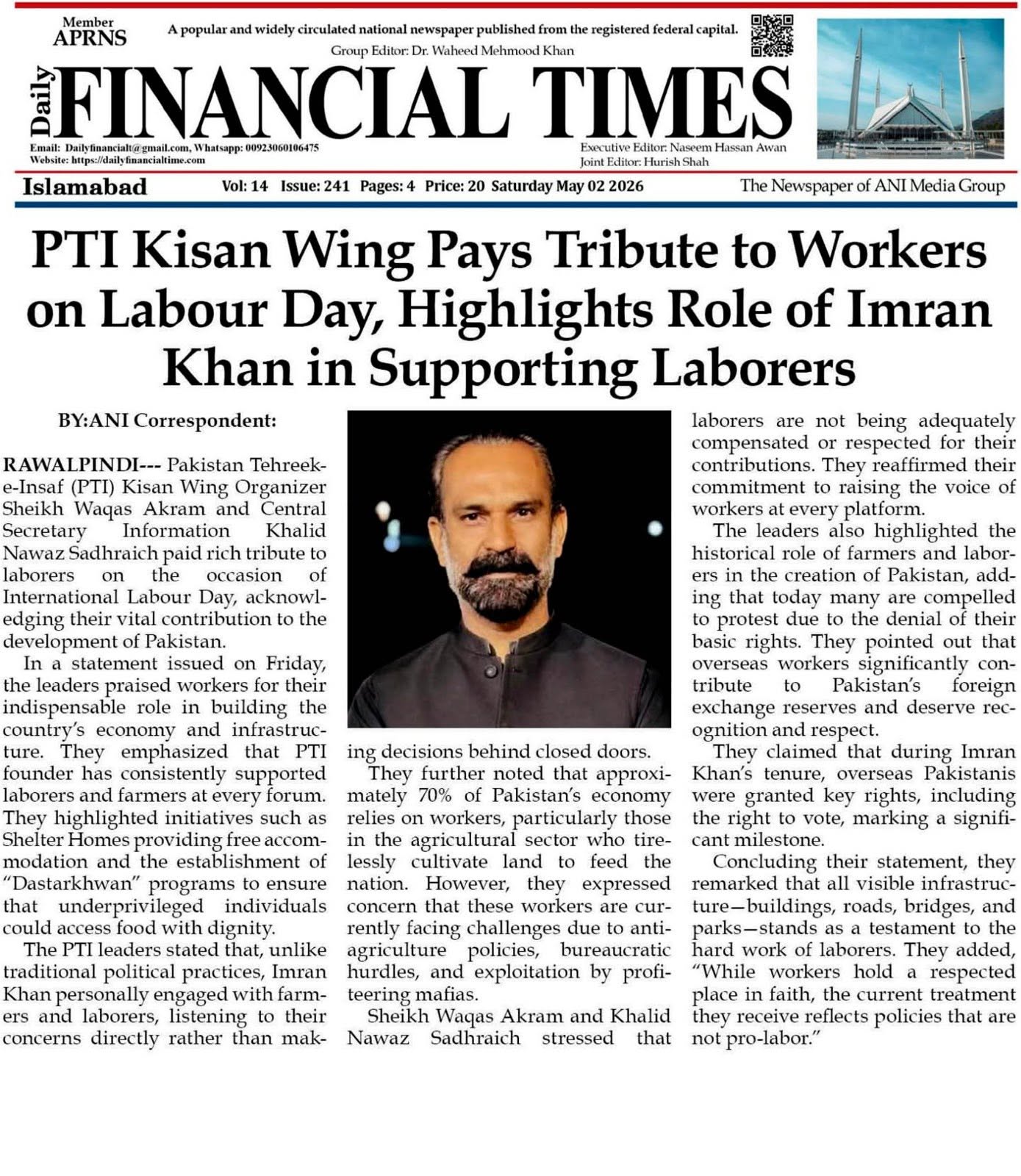 Member APRNS

A popular and widely circulated national newspaper published from the registered federal capital.

Group Editor: Dr. Waheed Mehmood Khan

Daily FINANCIAL TIMES

Email: Dailyfinancialt@gmail.com, Whatsapp: 00923060106475
Website: https://dailyfinancialtime.com

Executive Editor: Naseem Hassan Awan
Joint Editor: Hurish Shah

Islamabad Vol: 14 Issue: 241 Pages: 4 Price: 20 Saturday May 02 2026 The Newspaper of ANI Media Group

PTI Kisan Wing Pays Tribute to Workers on Labour Day, Highlights Role of Imran Khan in Supporting Laborers

BY:ANI Correspondent:

RAWALPINDI--- Pakistan Tehreek-e-Insaf (PTI) Kisan Wing Organizer Sheikh Waqas Akram and Central Secretary Information Khalid Nawaz Sadhraich paid rich tribute to laborers on the occasion of International Labour Day, acknowledging their vital contribution to the development of Pakistan.

In a statement issued on Friday, the leaders praised workers for their indispensable role in building the country's economy and infrastructure. They emphasized that PTI founder has consistently supported laborers and farmers at every forum. They highlighted initiatives such as Shelter Homes providing free accommodation and the establishment of "Dastarkhwan" programs to ensure that underprivileged individuals could access food with dignity.

The PTI leaders stated that, unlike traditional political practices, Imran Khan personally engaged with farmers and laborers, listening to their concerns directly rather than making decisions behind closed doors.

They further noted that approximately 70% of Pakistan's economy relies on workers, particularly those in the agricultural sector who tirelessly cultivate land to feed the nation. However, they expressed concern that these workers are currently facing challenges due to anti-agriculture policies, bureaucratic hurdles, and exploitation by profiteering mafias.

Sheikh Waqas Akram and Khalid Nawaz Sadhraich stressed that laborers are not being adequately compensated or respected for their contributions. They reaffirmed their commitment to raising the voice of workers at every platform.

The leaders also highlighted the historical role of farmers and laborers in the creation of Pakistan, adding that today many are compelled to protest due to the denial of their basic rights. They pointed out that overseas workers significantly contribute to Pakistan's foreign exchange reserves and deserve recognition and respect.

They claimed that during Imran Khan's tenure, overseas Pakistanis were granted key rights, including the right to vote, marking a significant milestone.

Concluding their statement, they remarked that all visible infrastructure—buildings, roads, bridges, and parks—stands as a testament to the hard work of laborers. They added, "While workers hold a respected place in faith, the current treatment they receive reflects policies that are not pro-labor."